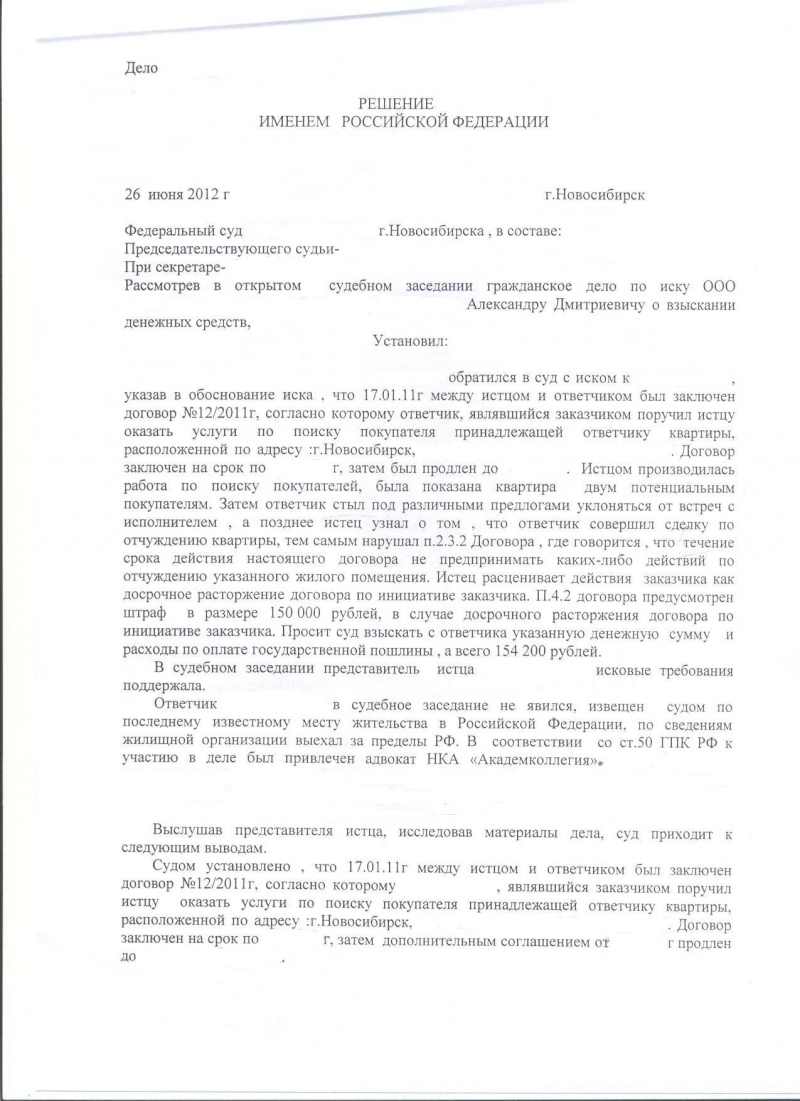 Дело

РЕШЕНИЕ
ИМЕНЕМ РОССИЙСКОЙ ФЕДЕРАЦИИ

26 июня 2012 г г.Новосибирск

Федеральный суд г.Новосибирска , в составе:
Председательствующего судьи-
При секретаре-
Рассмотрев в открытом судебном заседании гражданское дело по иску ООО Александру Дмитриевичу о взыскании денежных средств,

Установил:

обратился в суд с иском к , указав в обоснование иска , что 17.01.11г между истцом и ответчиком был заключен договор №12/2011г, согласно которому ответчик, являвшийся заказчиком поручил истцу оказать услуги по поиску покупателя принадлежащей ответчику квартиры, расположенной по адресу :г.Новосибирск, . Договор заключен на срок по г, затем был продлен до . Истцом производилась работа по поиску покупателей, была показана квартира двум потенциальным покупателям. Затем ответчик стыл под различными предлогами уклоняться от встреч с исполнителем , а позднее истец узнал о том , что ответчик совершил сделку по отчуждению квартиры, тем самым нарушал п.2.3.2 Договора , где говорится , что течение срока действия настоящего договора не предпринимать каких-либо действий по отчуждению указанного жилого помещения. Истец расценивает действия заказчика как досрочное расторжение договора по инициативе заказчика. П.4.2 договора предусмотрен штраф в размере 150 000 рублей, в случае досрочного расторжения договора по инициативе заказчика. Просит суд взыскать с ответчика указанную денежную сумму и расходы по оплате государственной пошлины , а всего 154 200 рублей.

В судебном заседании представитель истца исковые требования поддержала.

Ответчик в судебное заседание не явился, извещен судом по последнему известному месту жительства в Российской Федерации, по сведениям жилищной организации выехал за пределы РФ. В соответствии со ст.50 ГПК РФ к участию в деле был привлечен адвокат НКА «Академколлегия».

Выслушав представителя истца, исследовав материалы дела, суд приходит к следующим выводам.

Судом установлено , что 17.01.11г между истцом и ответчиком был заключен договор №12/2011г, согласно которому , являвшийся заказчиком поручил истцу оказать услуги по поиску покупателя принадлежащей ответчику квартиры, расположенной по адресу :г.Новосибирск, . Договор заключен на срок по г, затем дополнительным соглашением от г продлен до .